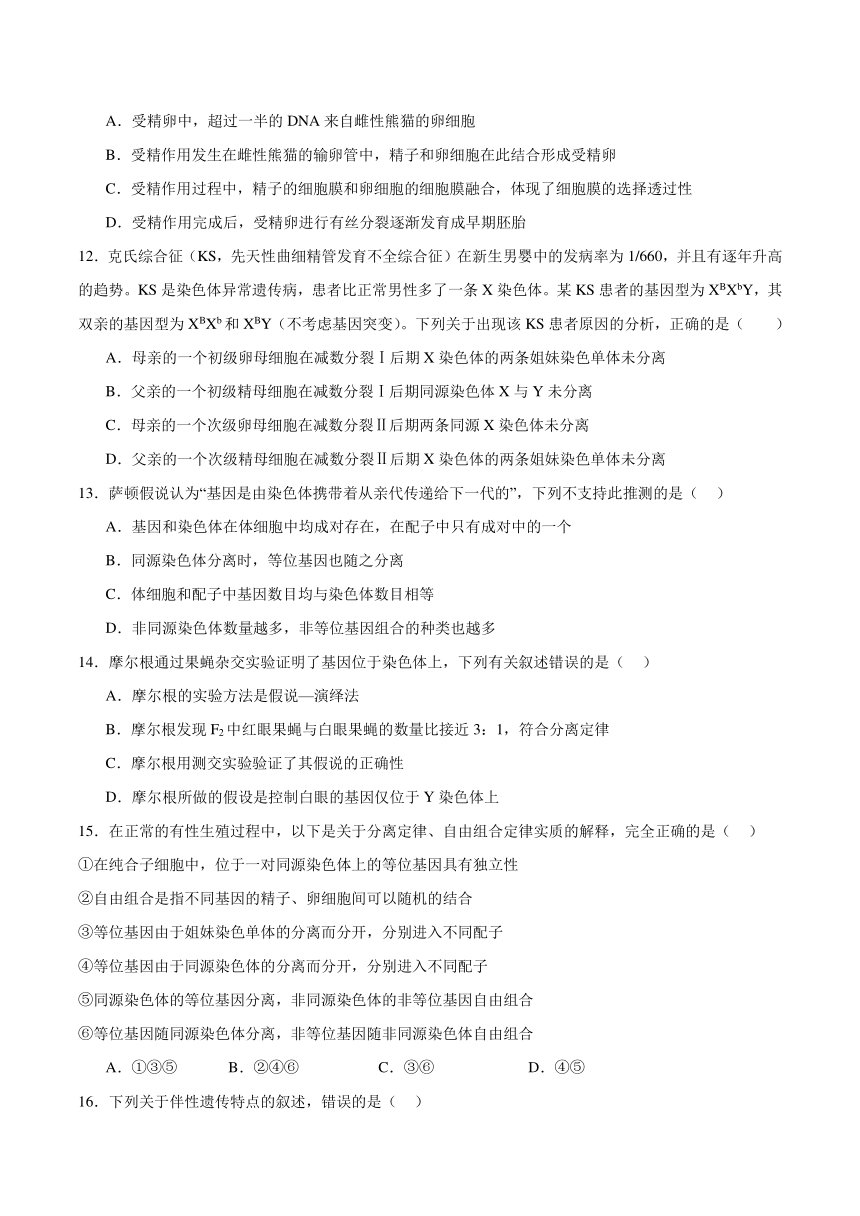 A．受精卵中，超过一半的 DNA 来自雌性熊猫的卵细胞

B．受精作用发生在雌性熊猫的输卵管中，精子和卵细胞在此结合形成受精卵

C．受精作用过程中，精子的细胞膜和卵细胞的细胞膜融合，体现了细胞膜的选择透过性

D．受精作用完成后，受精卵进行有丝分裂逐渐发育成早期胚胎

12．克氏综合征（KS，先天性曲细精管发育不全综合征）在新生男婴中的发病率为 1/660，并且有逐年升高的趋势。KS 是染色体异常遗传病，患者比正常男性多了一条 X 染色体。某 KS 患者的基因型为 $X^BX^bY$，其双亲的基因型为 $X^BX^b$ 和 $X^BY$（不考虑基因突变）。下列关于出现该 KS 患者原因的分析，正确的是（　　）

A．母亲的一个初级卵母细胞在减数分裂Ⅰ后期 X 染色体的两条姐妹染色单体未分离

B．父亲的一个初级精母细胞在减数分裂Ⅰ后期同源染色体 X 与 Y 未分离

C．母亲的一个次级卵母细胞在减数分裂Ⅱ后期两条同源 X 染色体未分离

D．父亲的一个次级精母细胞在减数分裂Ⅱ后期 X 染色体的两条姐妹染色单体未分离

13．萨顿假说认为“基因是由染色体携带着从亲代传递给下一代的”，下列不支持此推测的是（　）

A．基因和染色体在体细胞中均成对存在，在配子中只有成对中的一个

B．同源染色体分离时，等位基因也随之分离

C．体细胞和配子中基因数目均与染色体数目相等

D．非同源染色体数量越多，非等位基因组合的种类也越多

14．摩尔根通过果蝇杂交实验证明了基因位于染色体上，下列有关叙述错误的是（　）

A．摩尔根的实验方法是假说—演绎法

B．摩尔根发现 $F_2$ 中红眼果蝇与白眼果蝇的数量比接近 3：1，符合分离定律

C．摩尔根用测交实验验证了其假说的正确性

D．摩尔根所做的假设是控制白眼的基因仅位于 Y 染色体上

15．在正常的有性生殖过程中，以下是关于分离定律、自由组合定律实质的解释，完全正确的是（　）

①在纯合子细胞中，位于一对同源染色体上的等位基因具有独立性

②自由组合是指不同基因的精子、卵细胞间可以随机的结合

③等位基因由于姐妹染色单体的分离而分开，分别进入不同配子

④等位基因由于同源染色体的分离而分开，分别进入不同配子

⑤同源染色体的等位基因分离，非同源染色体的非等位基因自由组合

⑥等位基因随同源染色体分离，非等位基因随非同源染色体自由组合

A．①③⑤　　B．②④⑥　　C．③⑥　　D．④⑤

16．下列关于伴性遗传特点的叙述，错误的是（　）